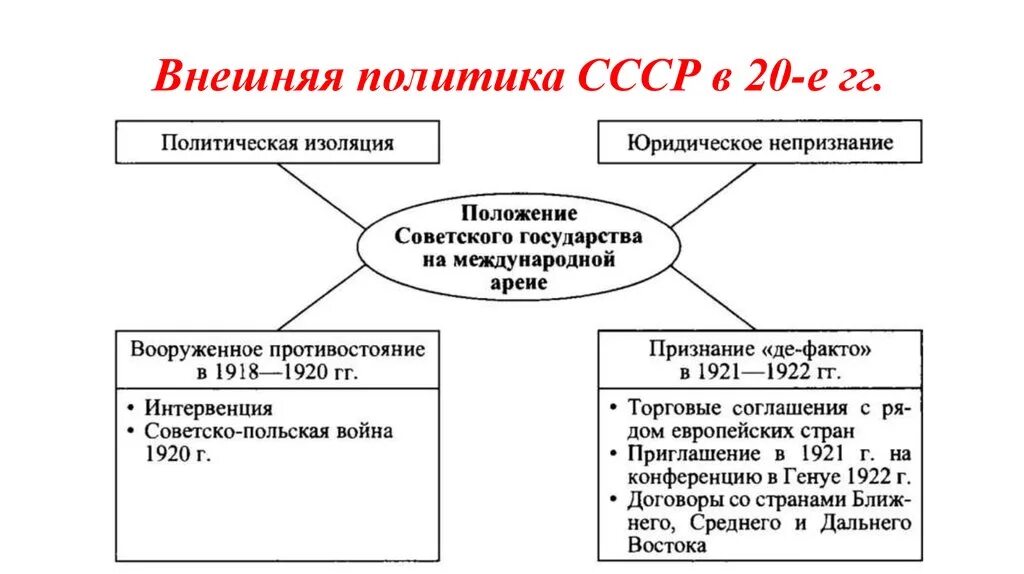 Внешняя политика СССР в 20-е гг.

Политическая изоляция

Юридическое непризнание

Положение Советского государства на международной арене

Вооруженное противостояние в 1918—1920 гг.

• Интервенция
• Советско-польская война 1920 г.

Признание «де-факто» в 1921—1922 гг.

• Торговые соглашения с рядом европейских стран
• Приглашение в 1921 г. на конференцию в Генуе 1922 г.
• Договоры со странами Ближнего, Среднего и Дальнего Востока